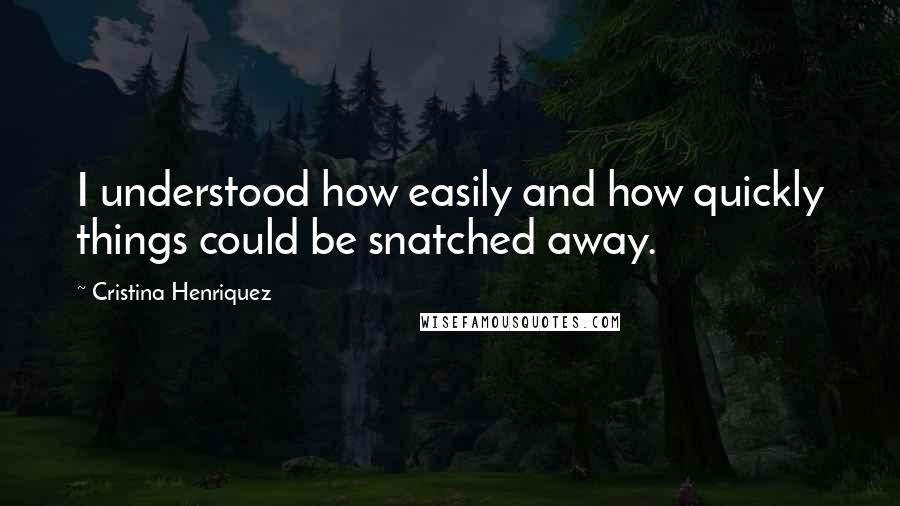 I understood how easily and how quickly things could be snatched away.

~ Cristina Henriquez

WISEFAMOUSQUOTES.COM